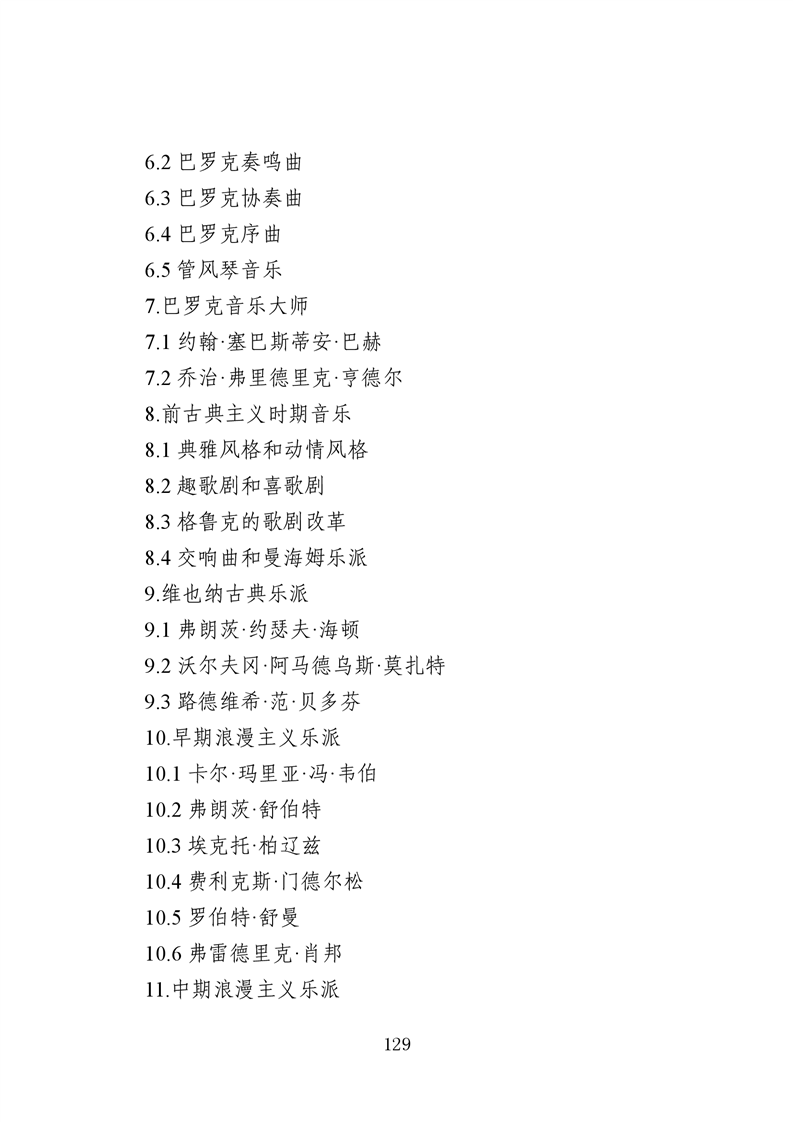 6.2 巴罗克奏鸣曲
6.3 巴罗克协奏曲
6.4 巴罗克序曲
6.5 管风琴音乐
7.巴罗克音乐大师
7.1 约翰·塞巴斯蒂安·巴赫
7.2 乔治·弗里德里克·亨德尔
8.前古典主义时期音乐
8.1 典雅风格和动情风格
8.2 趣歌剧和喜歌剧
8.3 格鲁克的歌剧改革
8.4 交响曲和曼海姆乐派
9.维也纳古典乐派
9.1 弗朗茨·约瑟夫·海顿
9.2 沃尔夫冈·阿马德乌斯·莫扎特
9.3 路德维希·范·贝多芬
10.早期浪漫主义乐派
10.1 卡尔·玛里亚·冯·韦伯
10.2 弗朗茨·舒伯特
10.3 埃克托·柏辽兹
10.4 费利克斯·门德尔松
10.5 罗伯特·舒曼
10.6 弗雷德里克·肖邦
11.中期浪漫主义乐派

129